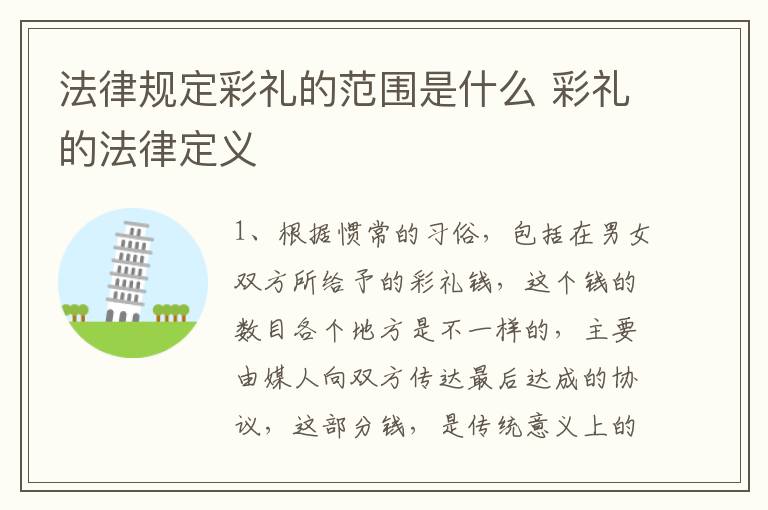 法律规定彩礼的范围是什么 彩礼的法律定义

1、根据惯常的习俗，包括在男女双方所给予的彩礼钱，这个钱的数目各个地方是不一样的，主要由媒人向双方传达最后达成的协议，这部分钱，是传统意义上的